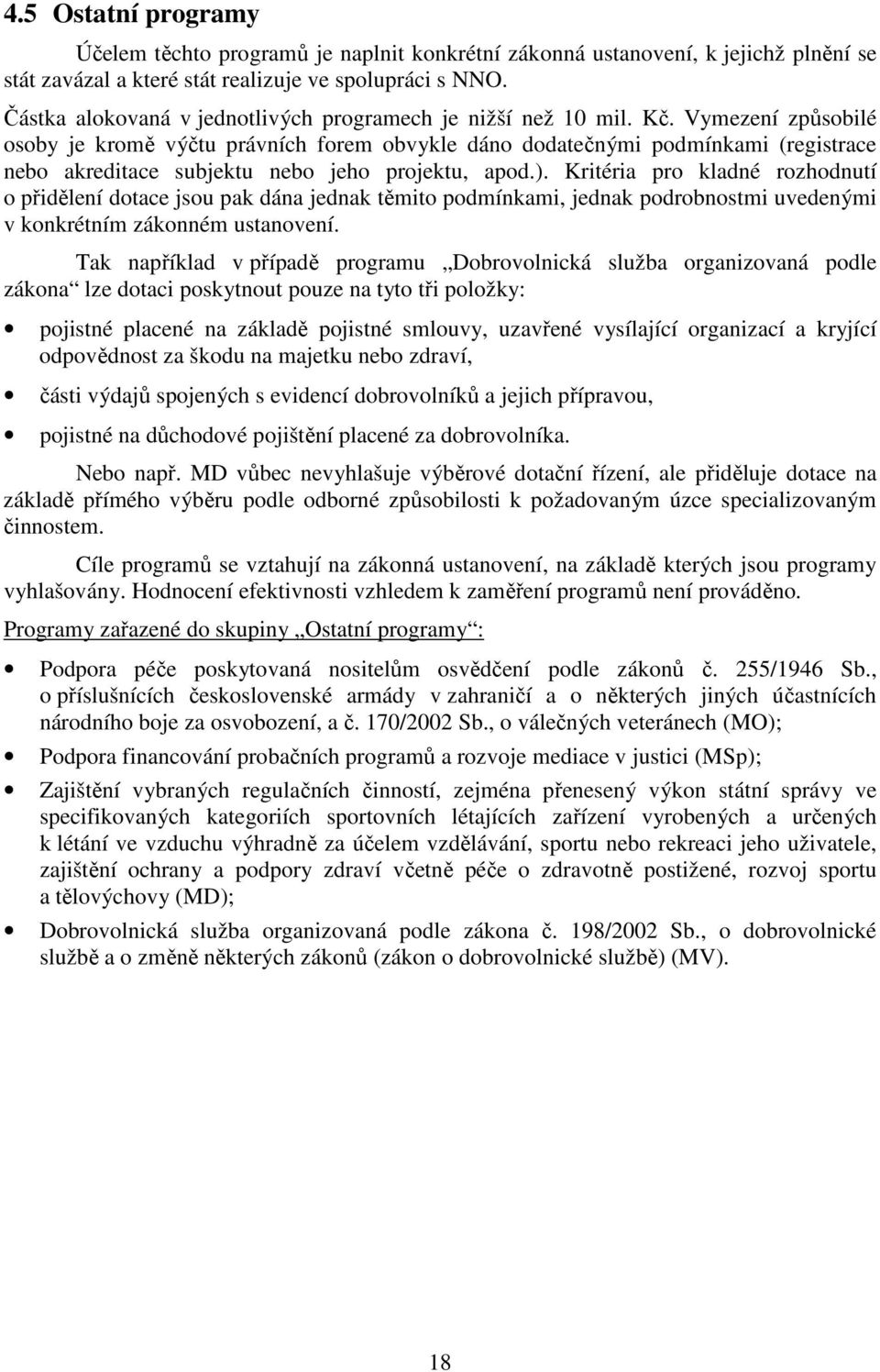 4.5 Ostatní programy

Účelem těchto programů je naplnit konkrétní zákonná ustanovení, k jejichž plnění se stát zavázal a které stát realizuje ve spolupráci s NNO.

Částka alokovaná v jednotlivých programech je nižší než 10 mil. Kč. Vymezení způsobilé osoby je kromě výčtu právních forem obvykle dáno dodatečnými podmínkami (registrace nebo akreditace subjektu nebo jeho projektu, apod.). Kritéria pro kladné rozhodnutí o přidělení dotace jsou pak dána jednak těmito podmínkami, jednak podrobnostmi uvedenými v konkrétním zákonném ustanovení.

Tak například v případě programu „Dobrovolnická služba organizovaná podle zákona“ lze dotaci poskytnout pouze na tyto tři položky:

• pojistné placené na základě pojistné smlouvy, uzavřené vysílající organizací a kryjící odpovědnost za škodu na majetku nebo zdraví,

• části výdajů spojených s evidencí dobrovolníků a jejich přípravou,

• pojistné na důchodové pojištění placené za dobrovolníka.

Nebo např. MD vůbec nevyhlašuje výběrové dotační řízení, ale přiděluje dotace na základě přímého výběru podle odborné způsobilosti k požadovaným úzce specializovaným činnostem.

Cíle programů se vztahují na zákonná ustanovení, na základě kterých jsou programy vyhlašovány. Hodnocení efektivnosti vzhledem k zaměření programů není prováděno.

Programy zařazené do skupiny „Ostatní programy“:

• Podpora péče poskytovaná nositelům osvědčení podle zákonů č. 255/1946 Sb., o příslušnících československé armády v zahraničí a o některých jiných účastnících národního boje za osvobození, a č. 170/2002 Sb., o válečných veteránech (MO);

• Podpora financování probačních programů a rozvoje mediace v justici (MSp);

• Zajištění vybraných regulačních činností, zejména přenesený výkon státní správy ve specifikovaných kategoriích sportovních létajících zařízení vyrobených a určených k létání ve vzduchu výhradně za účelem vzdělávání, sportu nebo rekreaci jeho uživatele, zajištění ochrany a podpory zdraví včetně péče o zdravotně postižené, rozvoj sportu a tělovýchovy (MD);

• Dobrovolnická služba organizovaná podle zákona č. 198/2002 Sb., o dobrovolnické službě a o změně některých zákonů (zákon o dobrovolnické službě) (MV).

18